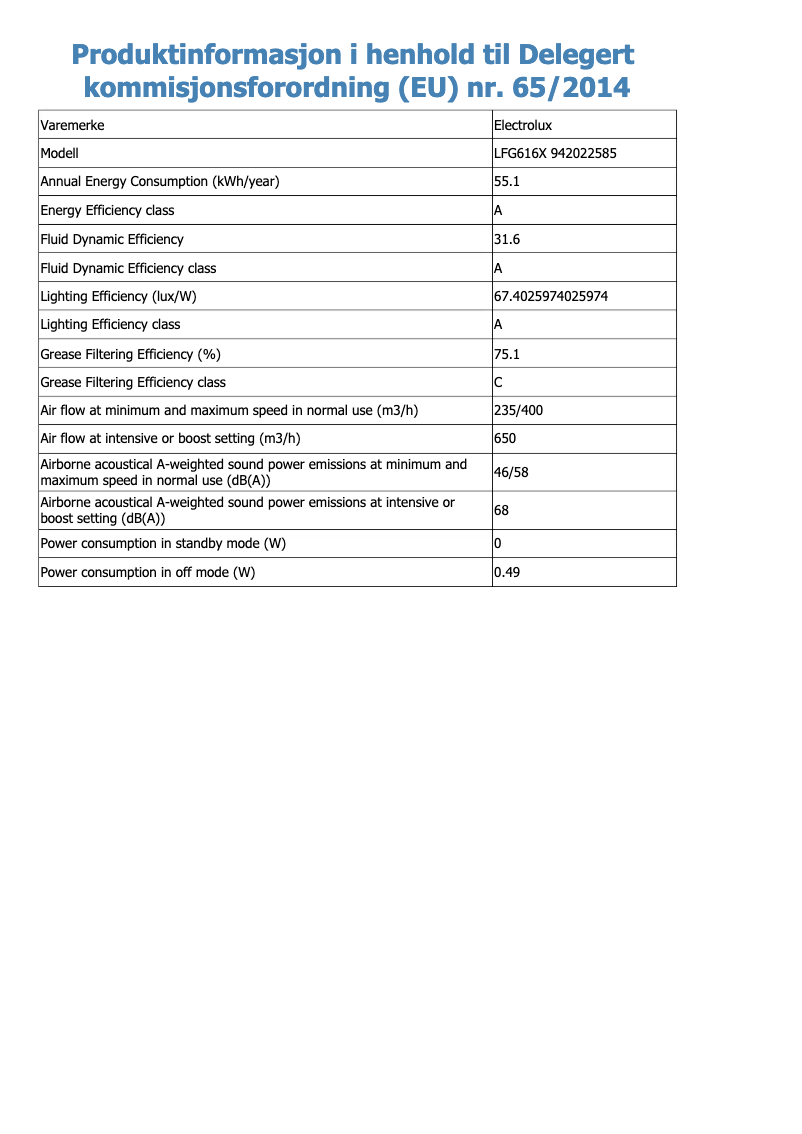 Produktinformasjon i henhold til Delegert kommisjonsforordning (EU) nr. 65/2014

| Varemerke | Electrolux |
|---|---|
| Modell | LFG616X 942022585 |
| Annual Energy Consumption (kWh/year) | 55.1 |
| Energy Efficiency class | A |
| Fluid Dynamic Efficiency | 31.6 |
| Fluid Dynamic Efficiency class | A |
| Lighting Efficiency (lux/W) | 67.4025974025974 |
| Lighting Efficiency class | A |
| Grease Filtering Efficiency (%) | 75.1 |
| Grease Filtering Efficiency class | C |
| Air flow at minimum and maximum speed in normal use (m3/h) | 235/400 |
| Air flow at intensive or boost setting (m3/h) | 650 |
| Airborne acoustical A-weighted sound power emissions at minimum and maximum speed in normal use (dB(A)) | 46/58 |
| Airborne acoustical A-weighted sound power emissions at intensive or boost setting (dB(A)) | 68 |
| Power consumption in standby mode (W) | 0 |
| Power consumption in off mode (W) | 0.49 |